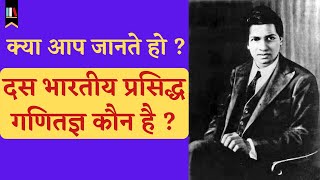 क्या आप जानते हो ?

दस भारतीय प्रसिद्ध गणितज्ञ कौन है ?